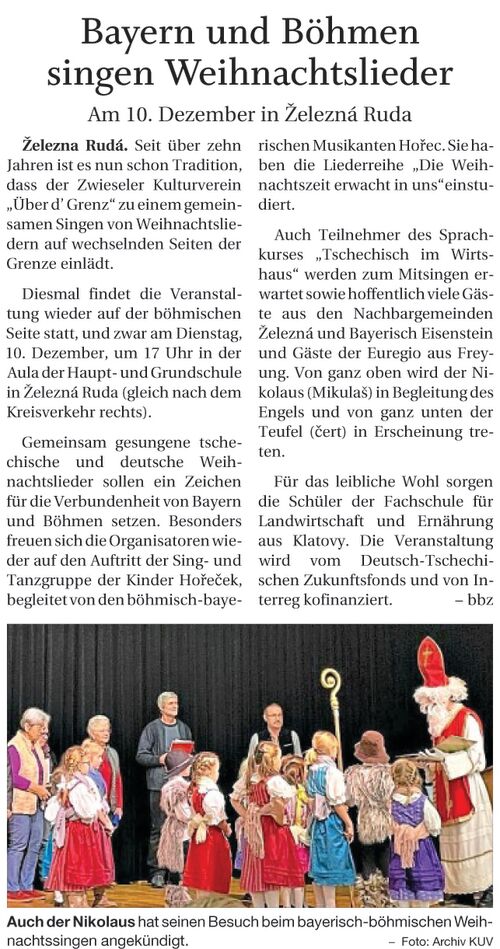 Bayern und Böhmen singen Weihnachtslieder

Am 10. Dezember in Železná Ruda

Železna Rudá. Seit über zehn Jahren ist es nun schon Tradition, dass der Zwieseler Kulturverein „Über d' Grenz" zu einem gemeinsamen Singen von Weihnachtsliedern auf wechselnden Seiten der Grenze einlädt.

Diesmal findet die Veranstaltung wieder auf der böhmischen Seite statt, und zwar am Dienstag, 10. Dezember, um 17 Uhr in der Aula der Haupt- und Grundschule in Železná Ruda (gleich nach dem Kreisverkehr rechts).

Gemeinsam gesungene tschechische und deutsche Weihnachtslieder sollen ein Zeichen für die Verbundenheit von Bayern und Böhmen setzen. Besonders freuen sich die Organisatoren wieder auf den Auftritt der Sing- und Tanzgruppe der Kinder Hořeček, begleitet von den böhmisch-bayerischen Musikanten Hořec. Sie haben die Liederreihe „Die Weihnachtszeit erwacht in uns"einstudiert.

Auch Teilnehmer des Sprachkurses „Tschechisch im Wirtshaus" werden zum Mitsingen erwartet sowie hoffentlich viele Gäste aus den Nachbargemeinden Železná und Bayerisch Eisenstein und Gäste der Euregio aus Freyung. Von ganz oben wird der Nikolaus (Mikulaš) in Begleitung des Engels und von ganz unten der Teufel (čert) in Erscheinung treten.

Für das leibliche Wohl sorgen die Schüler der Fachschule für Landwirtschaft und Ernährung aus Klatovy. Die Veranstaltung wird vom Deutsch-Tschechischen Zukunftsfonds und von Interreg kofinanziert. – bbz

Auch der Nikolaus hat seinen Besuch beim bayerisch-böhmischen Weihnachtssingen angekündigt. – Foto: Archiv KUV